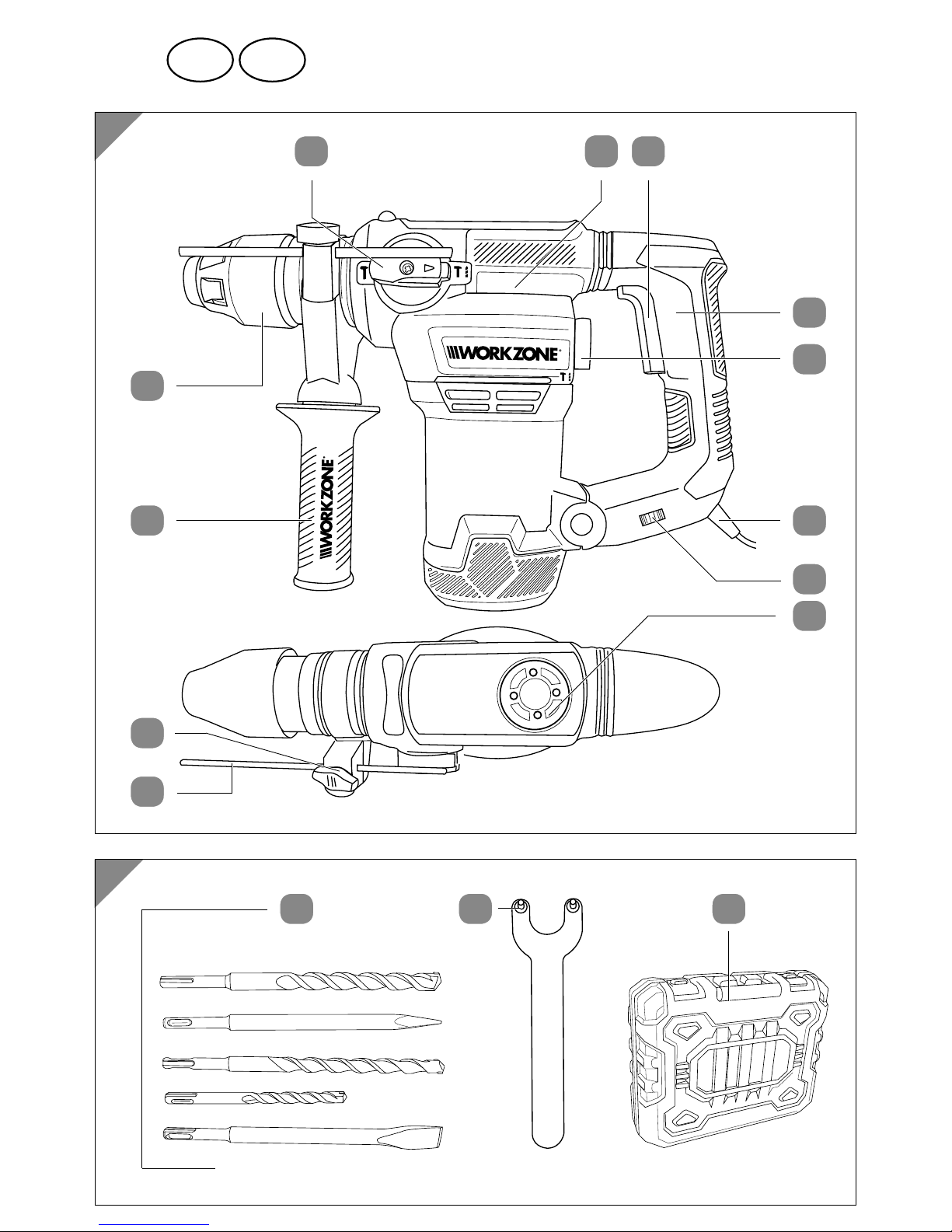 WORKZONE

WORKZONE